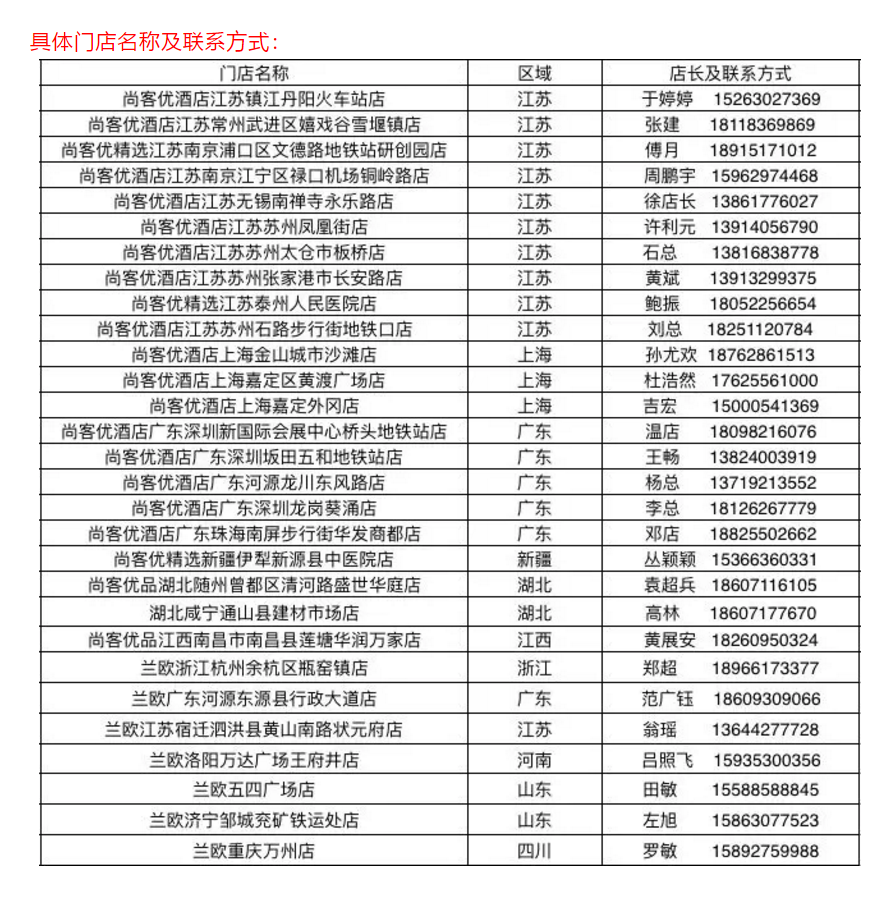 具体门店名称及联系方式：

| 门店名称 | 区域 | 店长及联系方式 |
|---|---|---|
| 尚客优酒店江苏镇江丹阳火车站店 | 江苏 | 于婷婷 15263027369 |
| 尚客优酒店江苏常州武进区嬉戏谷雪堰镇店 | 江苏 | 张建 18118369869 |
| 尚客优精选江苏南京浦口区文德路地铁站研创园店 | 江苏 | 傅月 18915171012 |
| 尚客优酒店江苏南京江宁区禄口机场铜岭路店 | 江苏 | 周鹏宇 15962974468 |
| 尚客优酒店江苏无锡南禅寺永乐路店 | 江苏 | 徐店长 13861776027 |
| 尚客优酒店江苏苏州凤凰街店 | 江苏 | 许利元 13914056790 |
| 尚客优酒店江苏苏州太仓市板桥店 | 江苏 | 石总 13816838778 |
| 尚客优酒店江苏苏州张家港市长安路店 | 江苏 | 黄斌 13913299375 |
| 尚客优精选江苏泰州人民医院店 | 江苏 | 鲍振 18052256654 |
| 尚客优酒店江苏苏州石路步行街地铁口店 | 江苏 | 刘总 18251120784 |
| 尚客优酒店上海金山城市沙滩店 | 上海 | 孙尤欢 18762861513 |
| 尚客优酒店上海嘉定区黄渡广场店 | 上海 | 杜浩然 17625561000 |
| 尚客优酒店上海嘉定外冈店 | 上海 | 吉宏 15000541369 |
| 尚客优酒店广东深圳新国际会展中心桥头地铁站店 | 广东 | 温店 18098216076 |
| 尚客优酒店广东深圳坂田五和地铁站店 | 广东 | 王畅 13824003919 |
| 尚客优酒店广东河源龙川东风路店 | 广东 | 杨总 13719213552 |
| 尚客优酒店广东深圳龙岗葵涌店 | 广东 | 李总 18126267779 |
| 尚客优酒店广东珠海南屏步行街华发商都店 | 广东 | 邓店 18825502662 |
| 尚客优精选新疆伊犁新源县中医院店 | 新疆 | 丛颖颖 15366360331 |
| 尚客优品湖北随州曾都区清河路盛世华庭店 | 湖北 | 袁超兵 18607116105 |
| 湖北咸宁通山县建材市场店 | 湖北 | 高林 18607177670 |
| 尚客优品江西南昌市南昌县莲塘华润万家店 | 江西 | 黄展安 18260950324 |
| 兰欧浙江杭州余杭区瓶窑镇店 | 浙江 | 郑超 18966173377 |
| 兰欧广东河源东源县行政大道店 | 广东 | 范广钰 18609309066 |
| 兰欧江苏宿迁泗洪县黄山南路状元府店 | 江苏 | 翁瑶 13644277728 |
| 兰欧洛阳万达广场王府井店 | 河南 | 吕照飞 15935300356 |
| 兰欧五四广场店 | 山东 | 田敏 15588588845 |
| 兰欧济宁邹城兖矿铁运处店 | 山东 | 左旭 15863077523 |
| 兰欧重庆万州店 | 四川 | 罗敏 15892759988 |